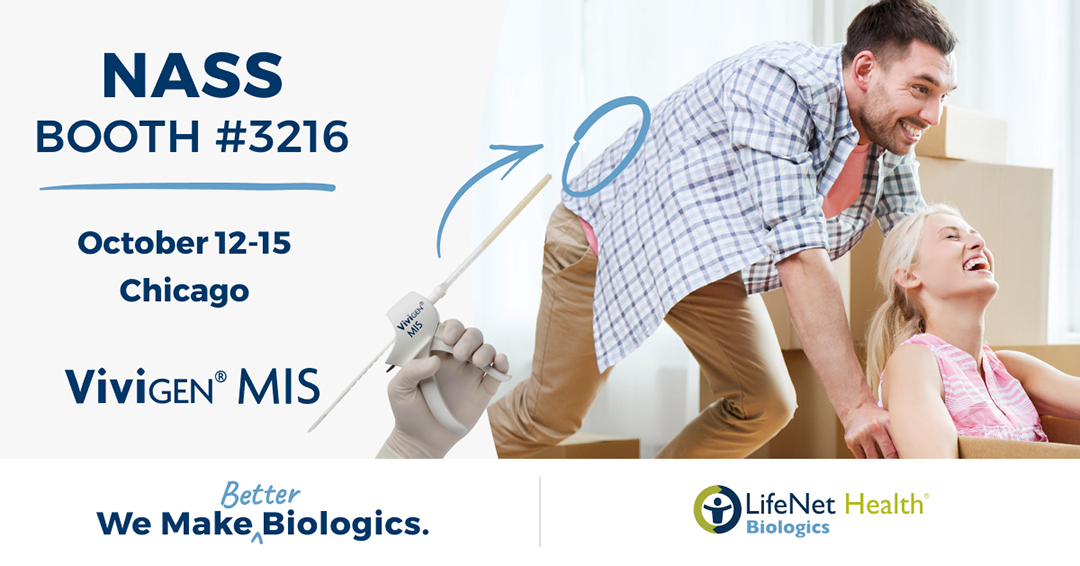 NASS
BOOTH #3216

October 12-15
Chicago

ViviGEN® MIS

ViviGEN® MIS

We Make Better Biologics.

LifeNet Health®
Biologics